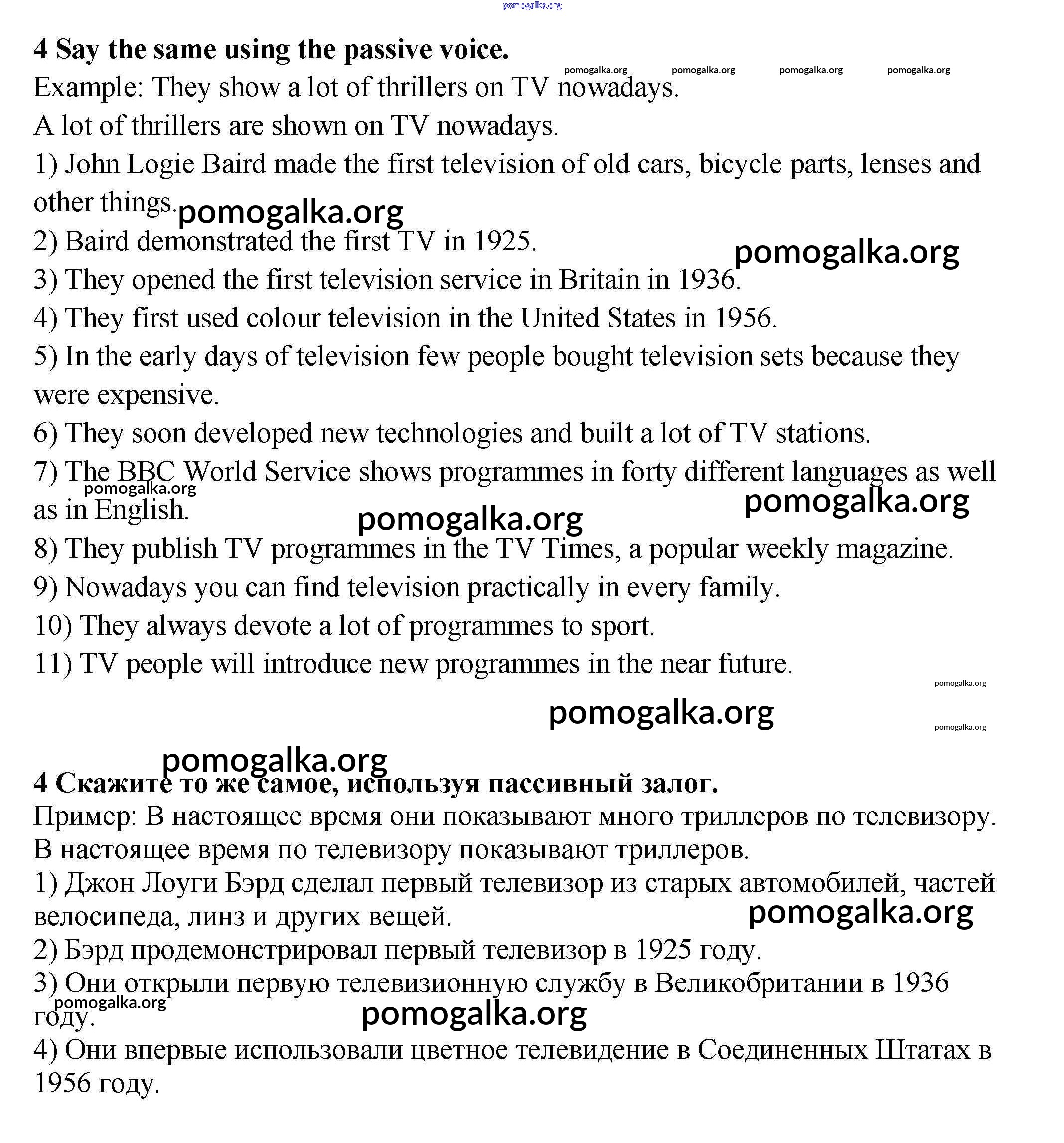 pomogalka.org

4 Say the same using the passive voice.

pomogalka.org pomogalka.org pomogalka.org pomogalka.org

Example: They show a lot of thrillers on TV nowadays.

A lot of thrillers are shown on TV nowadays.

1) John Logie Baird made the first television of old cars, bicycle parts, lenses and other things.

pomogalka.org

2) Baird demonstrated the first TV in 1925.

pomogalka.org

3) They opened the first television service in Britain in 1936.

4) They first used colour television in the United States in 1956.

5) In the early days of television few people bought television sets because they were expensive.

6) They soon developed new technologies and built a lot of TV stations.

7) The BBC World Service shows programmes in forty different languages as well as in English.

pomogalka.org

pomogalka.org

pomogalka.org

8) They publish TV programmes in the TV Times, a popular weekly magazine.

9) Nowadays you can find television practically in every family.

10) They always devote a lot of programmes to sport.

11) TV people will introduce new programmes in the near future.

pomogalka.org

pomogalka.org

pomogalka.org

pomogalka.org

4 Скажите то же самое, используя пассивный залог.

Пример: В настоящее время они показывают много триллеров по телевизору.

В настоящее время по телевизору показывают триллеров.

1) Джон Лоуги Бэрд сделал первый телевизор из старых автомобилей, частей велосипеда, линз и других вещей.

pomogalka.org

2) Бэрд продемонстрировал первый телевизор в 1925 году.

3) Они открыли первую телевизионную службу в Великобритании в 1936 году.

pomogalka.org

pomogalka.org

4) Они впервые использовали цветное телевидение в Соединенных Штатах в 1956 году.